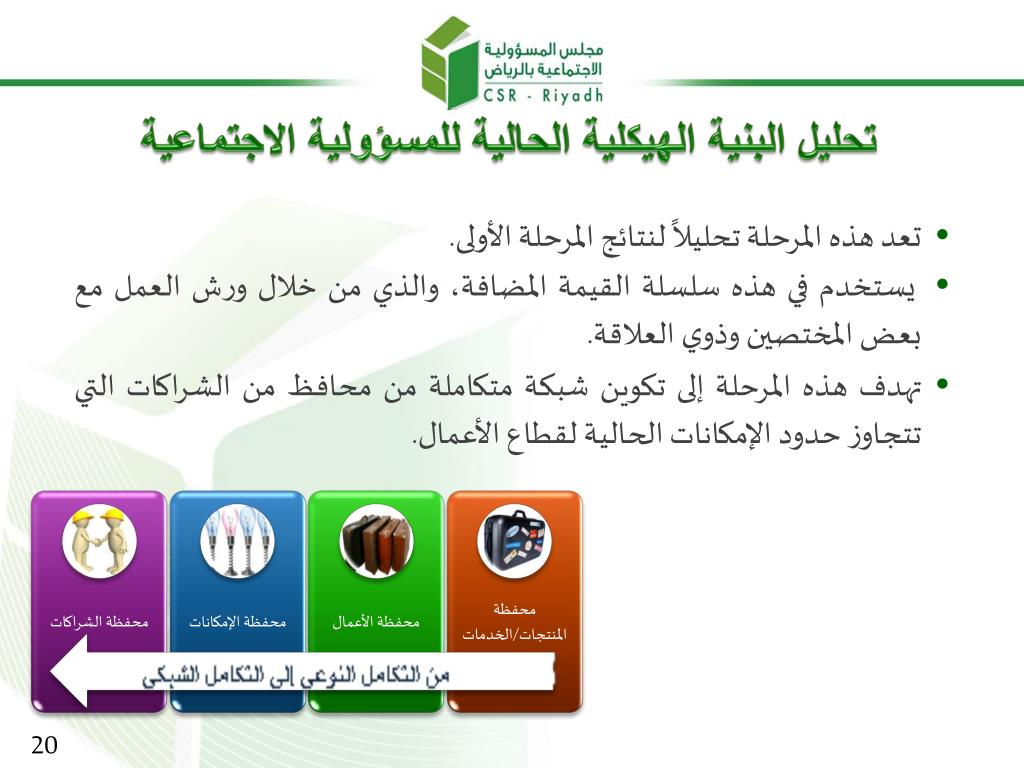 مجلس المسؤولية الاجتماعية بالرياض
CSR - Riyadh

تحليل البنية الهيكلية الحالية للمسؤولية الاجتماعية

• تعد هذه المرحلة تحليلاً لنتائج المرحلة الأولى.
• يستخدم في هذه سلسلة القيمة المضافة، والذي من خلال ورش العمل مع بعض المختصين وذوي العلاقة.
• تهدف هذه المرحلة إلى تكوين شبكة متكاملة من محافظ من الشراكات التي تتجاوز حدود الإمكانات الحالية لقطاع الأعمال.

محفظة المنتجات/الخدمات

محفظة الأعمال

محفظة الإمكانات

محفظة الشراكات

من التكامل النوعي إلى التكامل الشبكي

20